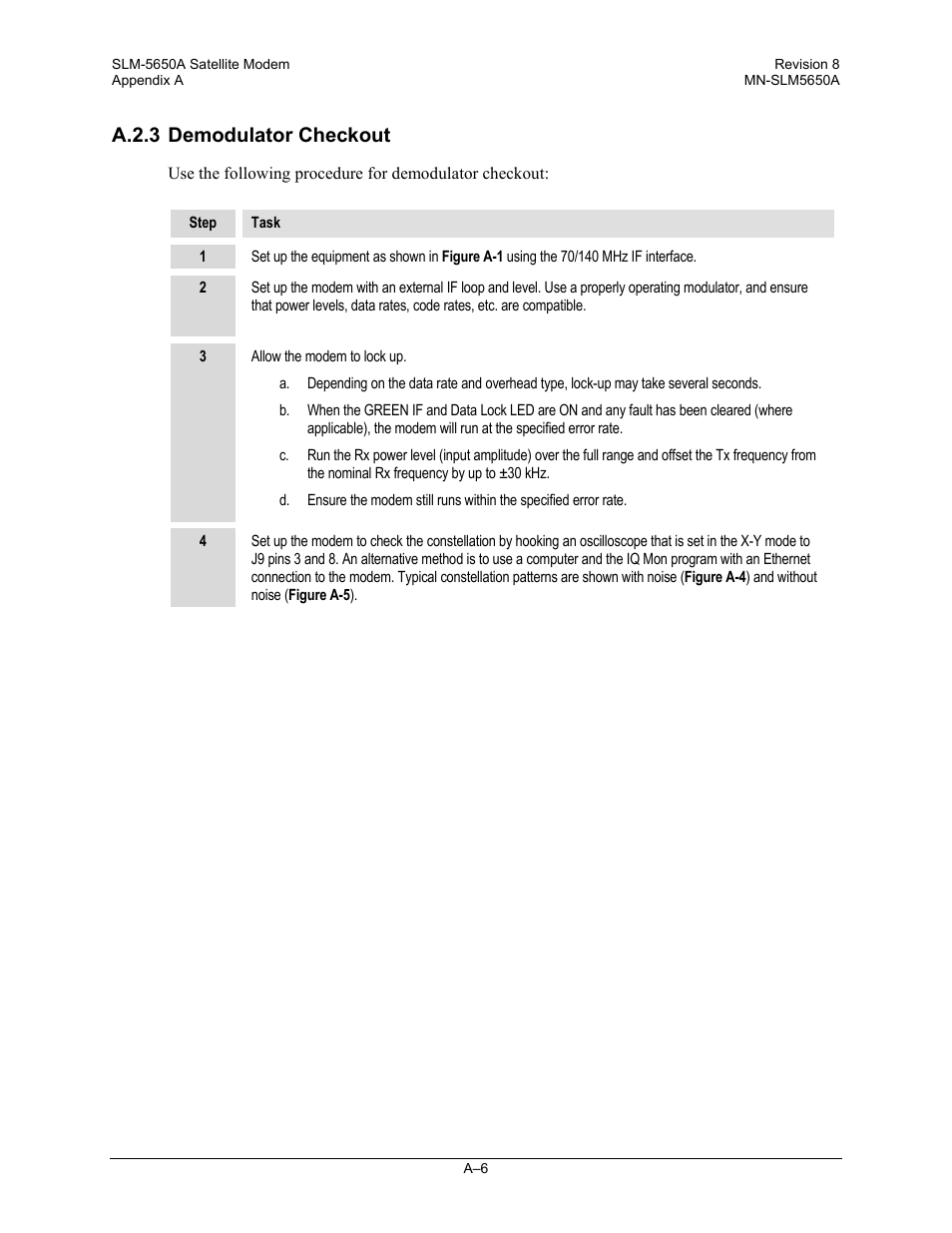 SLM-5650A Satellite Modem
Appendix A

Revision 8
MN-SLM5650A

A.2.3 Demodulator Checkout

Use the following procedure for demodulator checkout:

| Step | Task |
|---|---|
| 1 | Set up the equipment as shown in Figure A-1 using the 70/140 MHz IF interface. |
| 2 | Set up the modem with an external IF loop and level. Use a properly operating modulator, and ensure that power levels, data rates, code rates, etc. are compatible. |
| 3 | Allow the modem to lock up. a. Depending on the data rate and overhead type, lock-up may take several seconds. b. When the GREEN IF and Data Lock LED are ON and any fault has been cleared (where applicable), the modem will run at the specified error rate. c. Run the Rx power level (input amplitude) over the full range and offset the Tx frequency from the nominal Rx frequency by up to ±30 kHz. d. Ensure the modem still runs within the specified error rate. |
| 4 | Set up the modem to check the constellation by hooking an oscilloscope that is set in the X-Y mode to J9 pins 3 and 8. An alternative method is to use a computer and the IQ Mon program with an Ethernet connection to the modem. Typical constellation patterns are shown with noise (Figure A-4) and without noise (Figure A-5). |

A–6